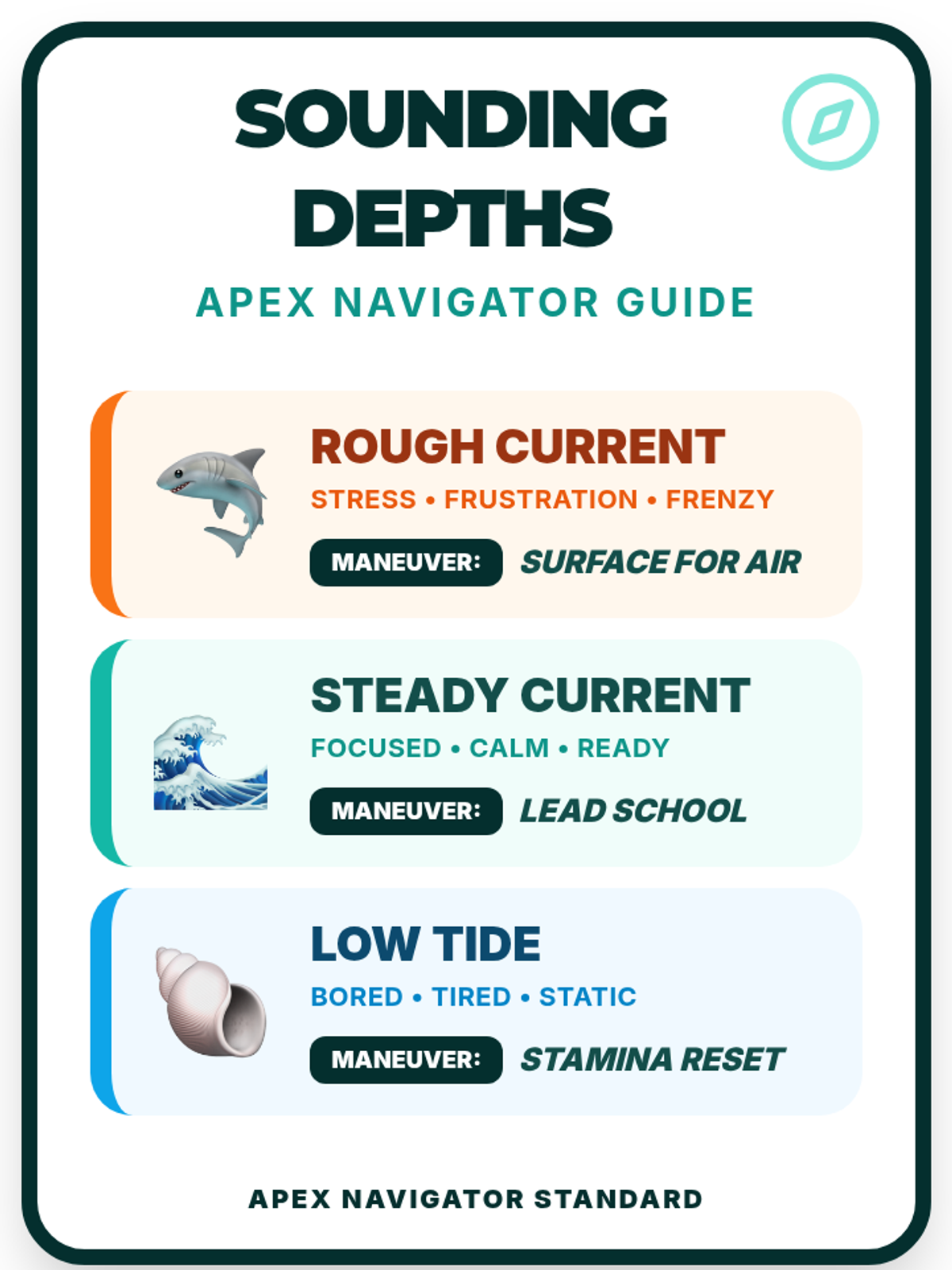 SOUNDING DEPTHS

APEX NAVIGATOR GUIDE

ROUGH CURRENT

STRESS • FRUSTRATION • FRENZY

MANEUVER: SURFACE FOR AIR

STEADY CURRENT

FOCUSED • CALM • READY

MANEUVER: LEAD SCHOOL

LOW TIDE

BORED • TIRED • STATIC

MANEUVER: STAMINA RESET

APEX NAVIGATOR STANDARD